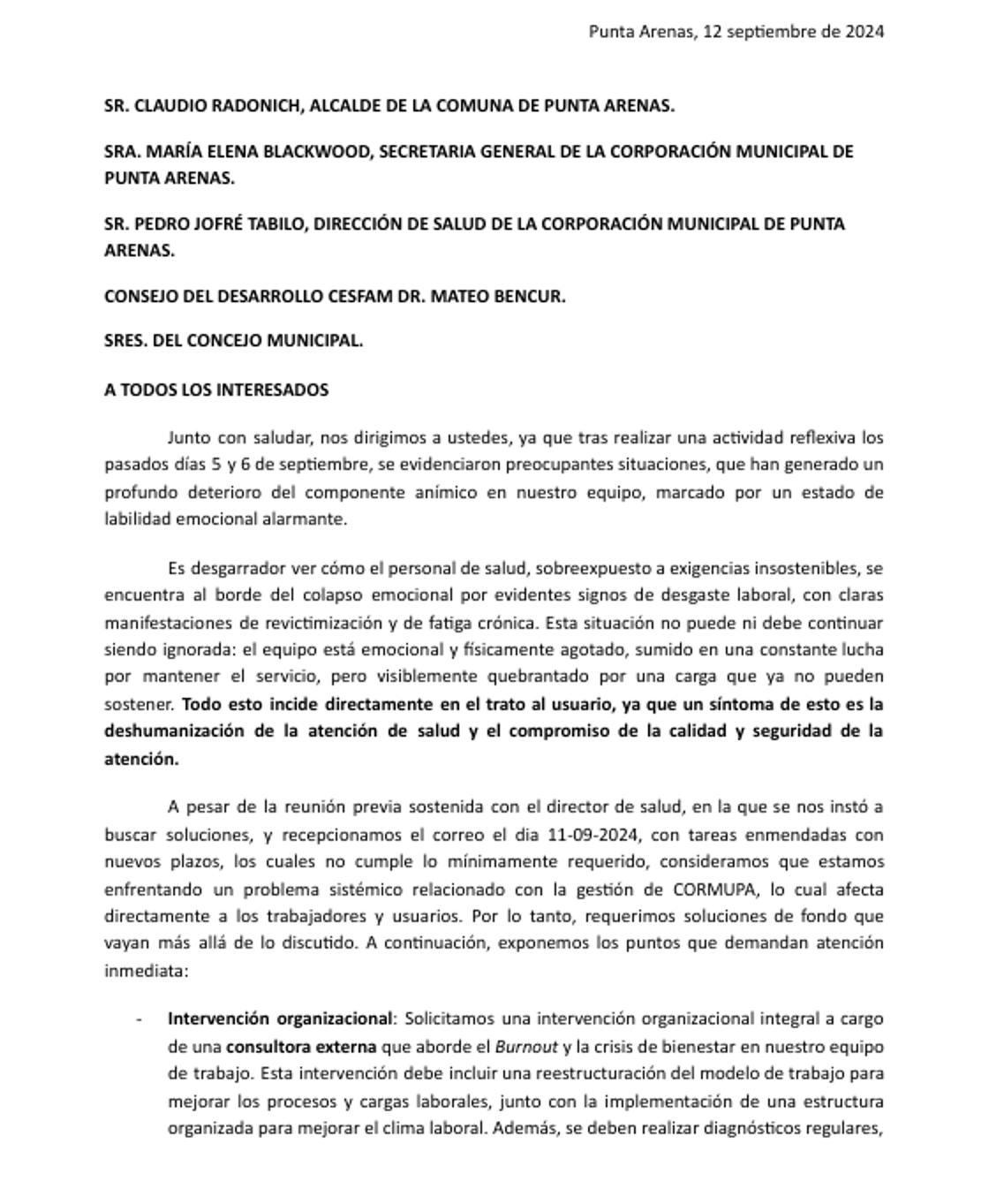 Punta Arenas, 12 septiembre de 2024

SR. CLAUDIO RADONICH, ALCALDE DE LA COMUNA DE PUNTA ARENAS.

SRA. MARÍA ELENA BLACKWOOD, SECRETARIA GENERAL DE LA CORPORACIÓN MUNICIPAL DE PUNTA ARENAS.

SR. PEDRO JOFRÉ TABILO, DIRECCIÓN DE SALUD DE LA CORPORACIÓN MUNICIPAL DE PUNTA ARENAS.

CONSEJO DEL DESARROLLO CESFAM DR. MATEO BENCUR.

SRES. DEL CONCEJO MUNICIPAL.

A TODOS LOS INTERESADOS

Junto con saludar, nos dirigimos a ustedes, ya que tras realizar una actividad reflexiva los pasados días 5 y 6 de septiembre, se evidenciaron preocupantes situaciones, que han generado un profundo deterioro del componente anímico en nuestro equipo, marcado por un estado de labilidad emocional alarmante.

Es desgarrador ver cómo el personal de salud, sobreexpuesto a exigencias insostenibles, se encuentra al borde del colapso emocional por evidentes signos de desgaste laboral, con claras manifestaciones de revictimización y de fatiga crónica. Esta situación no puede ni debe continuar siendo ignorada: el equipo está emocional y físicamente agotado, sumido en una constante lucha por mantener el servicio, pero visiblemente quebrantado por una carga que ya no pueden sostener. Todo esto incide directamente en el trato al usuario, ya que un síntoma de esto es la deshumanización de la atención de salud y el compromiso de la calidad y seguridad de la atención.

A pesar de la reunión previa sostenida con el director de salud, en la que se nos instó a buscar soluciones, y recepcionamos el correo el dia 11-09-2024, con tareas enmendadas con nuevos plazos, los cuales no cumple lo mínimamente requerido, consideramos que estamos enfrentando un problema sistémico relacionado con la gestión de CORMUPA, lo cual afecta directamente a los trabajadores y usuarios. Por lo tanto, requerimos soluciones de fondo que vayan más allá de lo discutido. A continuación, exponemos los puntos que demandan atención inmediata:

- Intervención organizacional: Solicitamos una intervención organizacional integral a cargo de una consultora externa que aborde el Burnout y la crisis de bienestar en nuestro equipo de trabajo. Esta intervención debe incluir una reestructuración del modelo de trabajo para mejorar los procesos y cargas laborales, junto con la implementación de una estructura organizada para mejorar el clima laboral. Además, se deben realizar diagnósticos regulares,